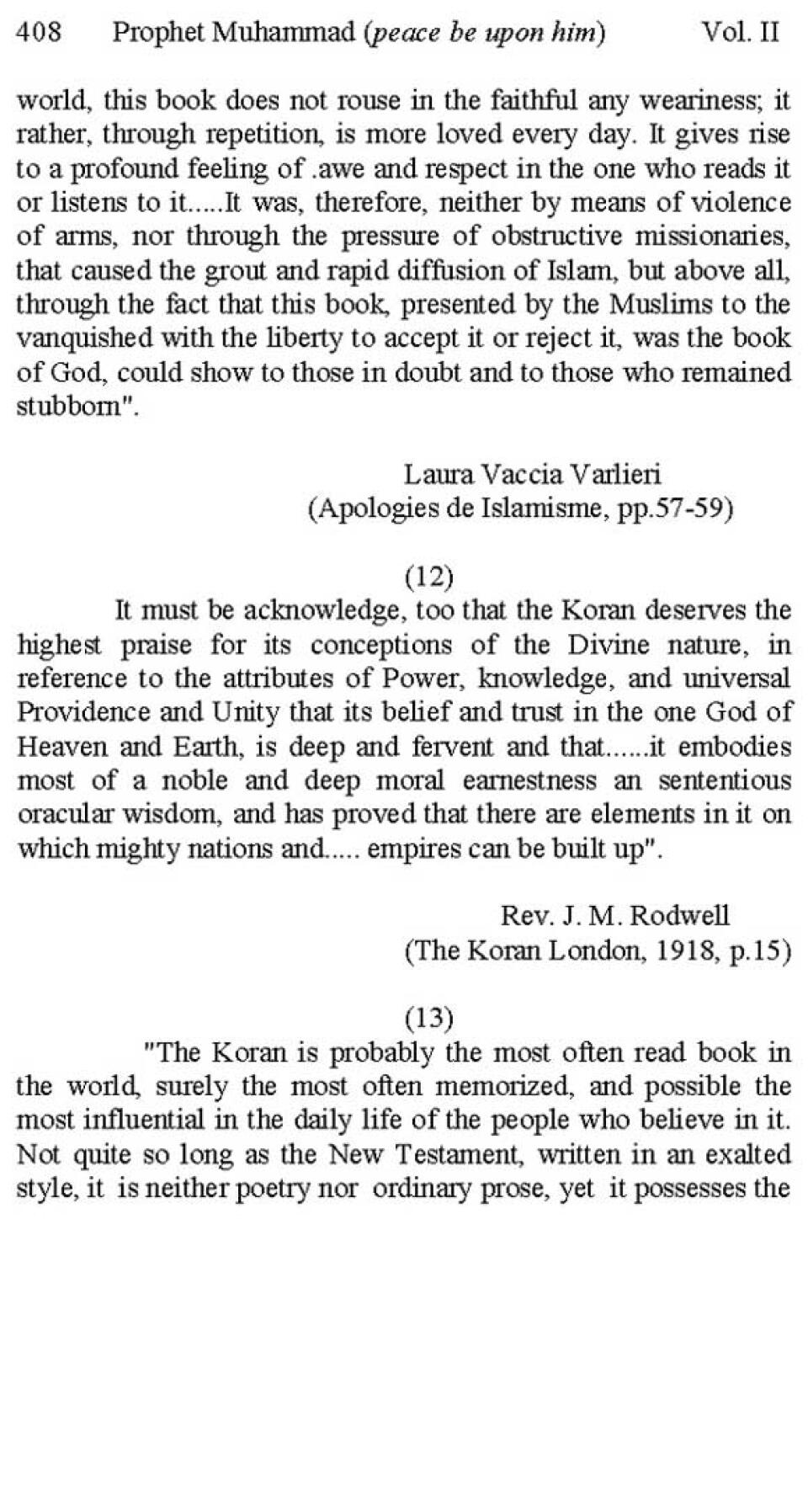 408 Prophet Muhammad (peace be upon him) Vol. II

world, this book does not rouse in the faithful any weariness; it rather, through repetition, is more loved every day. It gives rise to a profound feeling of .awe and respect in the one who reads it or listens to it.....It was, therefore, neither by means of violence of arms, nor through the pressure of obstructive missionaries, that caused the grout and rapid diffusion of Islam, but above all, through the fact that this book, presented by the Muslims to the vanquished with the liberty to accept it or reject it, was the book of God, could show to those in doubt and to those who remained stubborn".

Laura Vaccia Varlieri
(Apologies de Islamisme, pp.57-59)

(12)

It must be acknowledge, too that the Koran deserves the highest praise for its conceptions of the Divine nature, in reference to the attributes of Power, knowledge, and universal Providence and Unity that its belief and trust in the one God of Heaven and Earth, is deep and fervent and that......it embodies most of a noble and deep moral earnestness an sententious oracular wisdom, and has proved that there are elements in it on which mighty nations and..... empires can be built up".

Rev. J. M. Rodwell
(The Koran London, 1918, p.15)

(13)

"The Koran is probably the most often read book in the world, surely the most often memorized, and possible the most influential in the daily life of the people who believe in it. Not quite so long as the New Testament, written in an exalted style, it is neither poetry nor ordinary prose, yet it possesses the